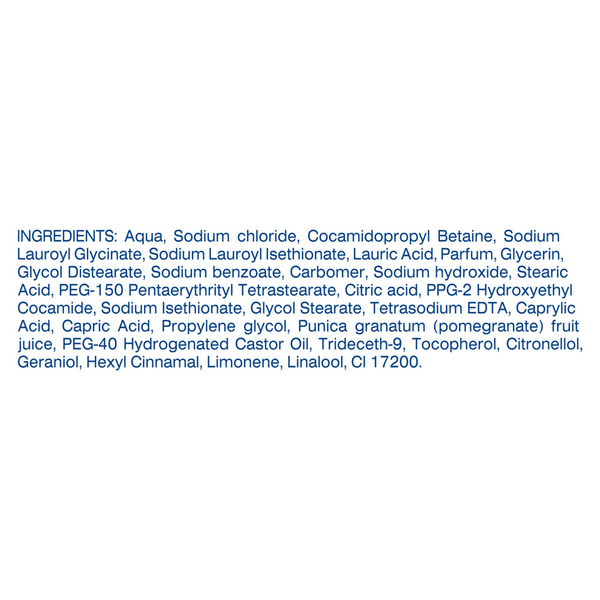 INGREDIENTS: Aqua, Sodium chloride, Cocamidopropyl Betaine, Sodium Lauroyl Glycinate, Sodium Lauroyl Isethionate, Lauric Acid, Parfum, Glycerin, Glycol Distearate, Sodium benzoate, Carbomer, Sodium hydroxide, Stearic Acid, PEG-150 Pentaerythrityl Tetrastearate, Citric acid, PPG-2 Hydroxyethyl Cocamide, Sodium Isethionate, Glycol Stearate, Tetrasodium EDTA, Caprylic Acid, Capric Acid, Propylene glycol, Punica granatum (pomegranate) fruit juice, PEG-40 Hydrogenated Castor Oil, Trideceth-9, Tocopherol, Citronellol, Geraniol, Hexyl Cinnamal, Limonene, Linalool, CI 17200.